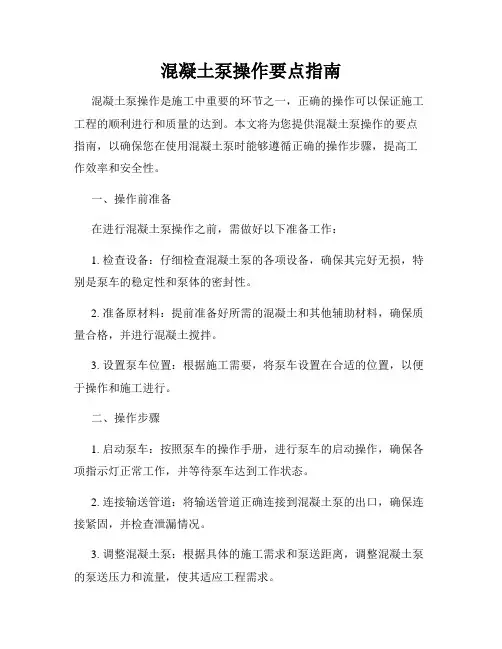 混凝土泵操作要点指南

混凝土泵操作是施工中重要的环节之一，正确的操作可以保证施工工程的顺利进行和质量的达到。本文将为您提供混凝土泵操作的要点指南，以确保您在使用混凝土泵时能够遵循正确的操作步骤，提高工作效率和安全性。

一、操作前准备

在进行混凝土泵操作之前，需做好以下准备工作：

1. 检查设备：仔细检查混凝土泵的各项设备，确保其完好无损，特别是泵车的稳定性和泵体的密封性。

2. 准备原材料：提前准备好所需的混凝土和其他辅助材料，确保质量合格，并进行混凝土搅拌。

3. 设置泵车位置：根据施工需要，将泵车设置在合适的位置，以便于操作和施工进行。

二、操作步骤

1. 启动泵车：按照泵车的操作手册，进行泵车的启动操作，确保各项指示灯正常工作，并等待泵车达到工作状态。

2. 连接输送管道：将输送管道正确连接到混凝土泵的出口，确保连接紧固，并检查泄漏情况。

3. 调整混凝土泵：根据具体的施工需求和泵送距离，调整混凝土泵的泵送压力和流量，使其适应工程需求。